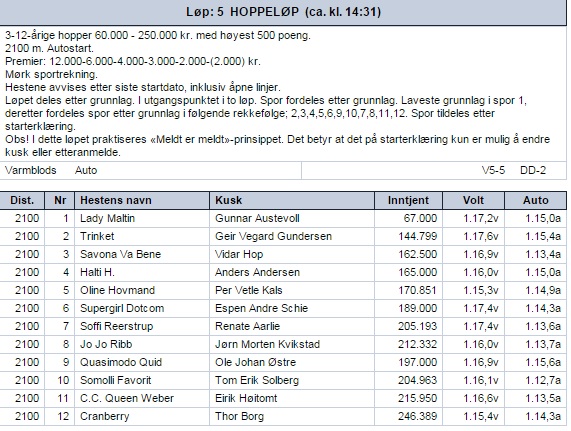 Løp: 5 HOPPELØP (ca. kl. 14:31)

3-12-årige hopper 60.000 - 250.000 kr. med høyest 500 poeng.
2100 m. Autostart.
Premier: 12.000-6.000-4.000-3.000-2.000-(2.000) kr.
Mørk sportrekning.
Hestene avvises etter siste startdato, inklusiv åpne linjer.
Løpet deles etter grunnlag. I utgangspunktet i to løp. Spor fordeles etter grunnlag. Laveste grunnlag i spor 1, deretter fordeles spor etter grunnlag i følgende rekkefølge; 2,3,4,5,6,9,10,7,8,11,12. Spor tildeles etter starterklæring.
Obs! I dette løpet praktiseres «Meldt er meldt»-prinsippet. Det betyr at det på starterklæring kun er mulig å endre kusk eller etteranmelde.

Varmblods Auto V5-5 DD-2

| Dist. | Nr | Hestens navn | Kusk | Inntjent | Volt | Auto |
|---|---|---|---|---|---|---|
| 2100 | 1 | Lady Maltin | Gunnar Austevoll | 67.000 | 1.17,2v | 1.15,0a |
| 2100 | 2 | Trinket | Geir Vegard Gundersen | 144.799 | 1.17,6v | 1.15,4a |
| 2100 | 3 | Savona Va Bene | Vidar Hop | 162.500 | 1.16,9v | 1.13,4a |
| 2100 | 4 | Halti H. | Anders Andersen | 165.000 | 1.16,0v | 1.15,0a |
| 2100 | 5 | Oline Hovmand | Per Vetle Kals | 170.851 | 1.15,3v | 1.14,9a |
| 2100 | 6 | Supergirl Dotcom | Espen Andre Schie | 189.000 | 1.17,4v | 1.14,3a |
| 2100 | 7 | Soffi Reerstrup | Renate Aarlie | 205.193 | 1.17,4v | 1.13,6a |
| 2100 | 8 | Jo Jo Ribb | Jørn Morten Kvikstad | 212.332 | 1.16,0v | 1.13,7a |
| 2100 | 9 | Quasimodo Quid | Ole Johan Østre | 197.000 | 1.16,9v | 1.15,6a |
| 2100 | 10 | Somolli Favorit | Tom Erik Solberg | 204.963 | 1.16,1v | 1.12,7a |
| 2100 | 11 | C.C. Queen Weber | Eirik Høitomt | 215.950 | 1.16,6v | 1.13,5a |
| 2100 | 12 | Cranberry | Thor Borg | 246.389 | 1.15,4v | 1.14,3a |